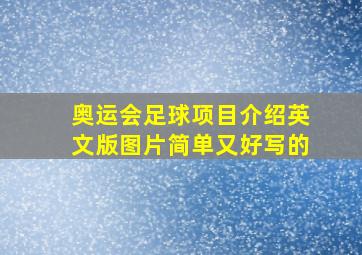 奥运会足球项目介绍英文版图片简单又好写的